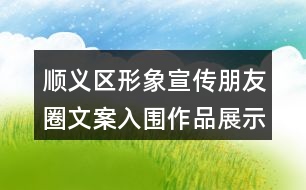 顺义区形象宣传朋友圈文案入围作品展示